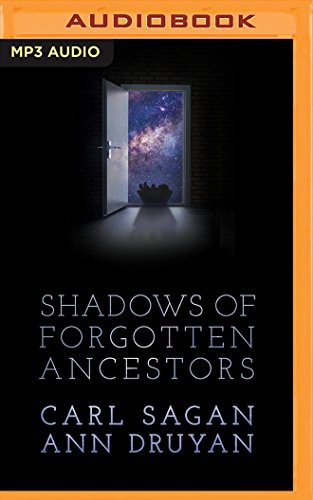 AUDIOBOOK

MP3 AUDIO

SHADOWS OF FORGOTTEN ANCESTORS

CARL SAGAN
ANN DRUYAN